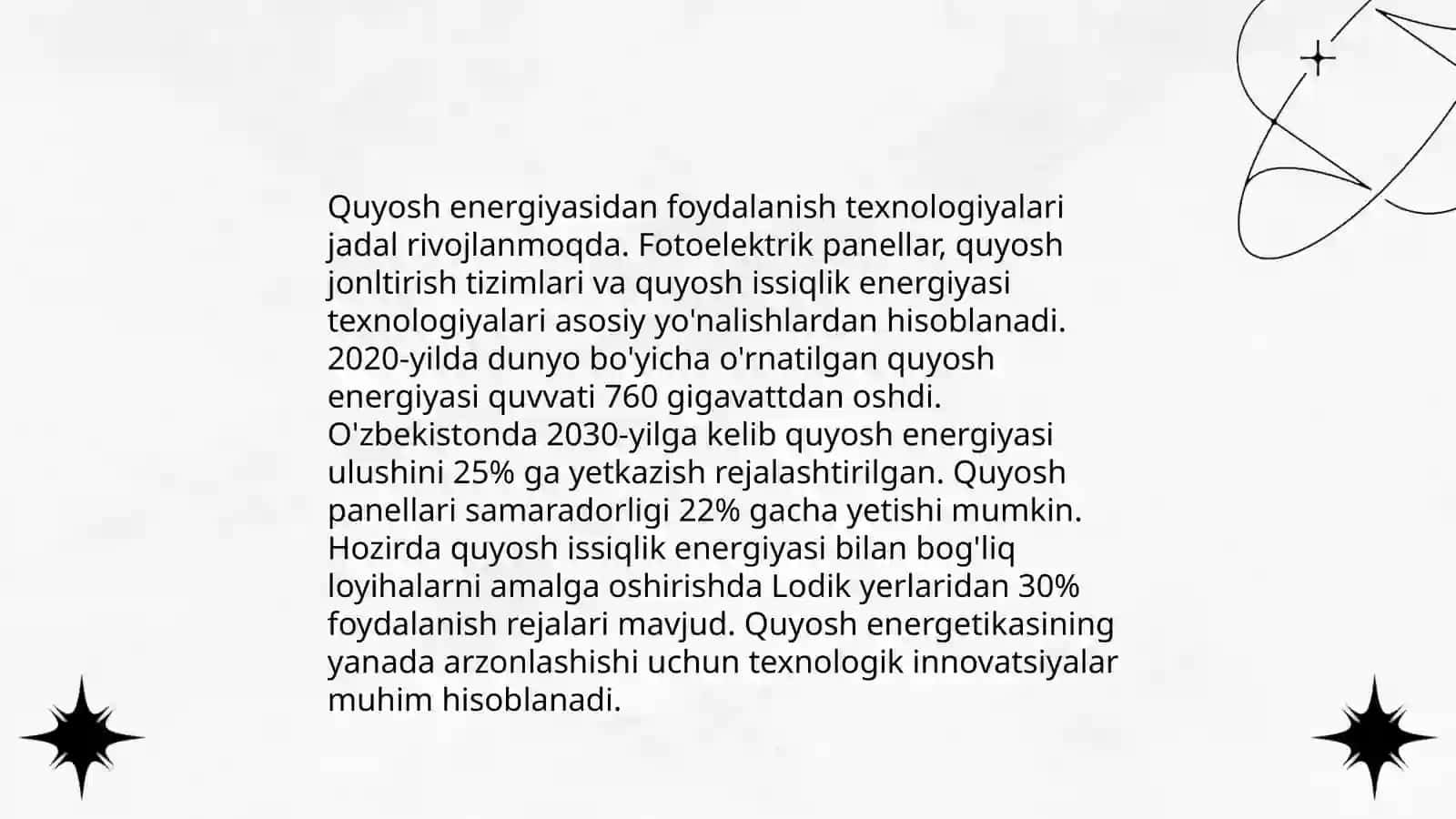 Quyosh energiyasidan foydalanish texnologiyalari jadal rivojlanmoqda. Fotoelektrik panellar, quyosh jonltirish tizimlari va quyosh issiqlik energiyasi texnologiyalari asosiy yo'nalishlardan hisoblanadi. 2020-yilda dunyo bo'yicha o'rnatilgan quyosh energiyasi quvvati 760 gigavattdan oshdi. O'zbekistonda 2030-yilga kelib quyosh energiyasi ulushini 25% ga yetkazish rejalashtirilgan. Quyosh panellari samaradorligi 22% gacha yetishi mumkin. Hozirda quyosh issiqlik energiyasi bilan bog'liq loyihalarni amalga oshirishda Lodik yerlaridan 30% foydalanish rejalari mavjud. Quyosh energetikasining yanada arzonlashishi uchun texnologik innovatsiyalar muhim hisoblanadi.